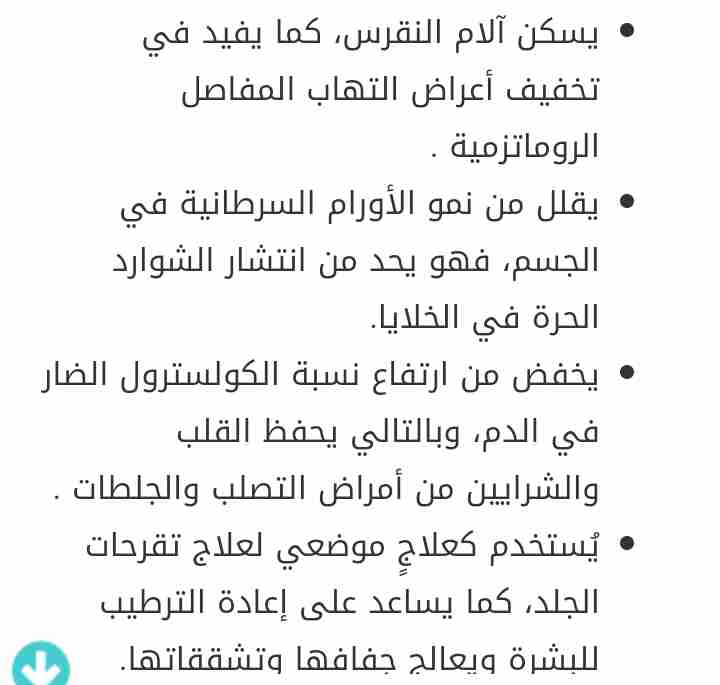 • يسكن آلام النقرس، كما يفيد في تخفيف أعراض التهاب المفاصل الروماتزمية .
• يقلل من نمو الأورام السرطانية في الجسم، فهو يحد من انتشار الشوارد الحرة في الخلايا.
• يخفض من ارتفاع نسبة الكولسترول الضار في الدم، وبالتالي يحفظ القلب والشرايين من أمراض التصلب والجلطات .
• يُستخدم كعلاجٍ موضعي لعلاج تقرحات الجلد، كما يساعد على إعادة الترطيب للبشرة ويعالج جفافها وتشققاتها.